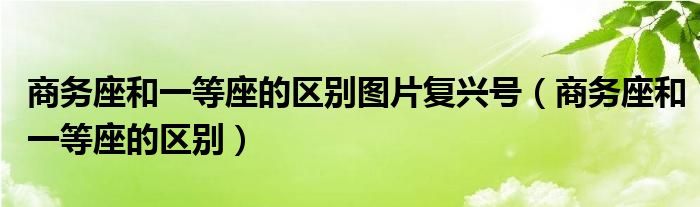 商务座和一等座的区别图片复兴号（商务座和一等座的区别）